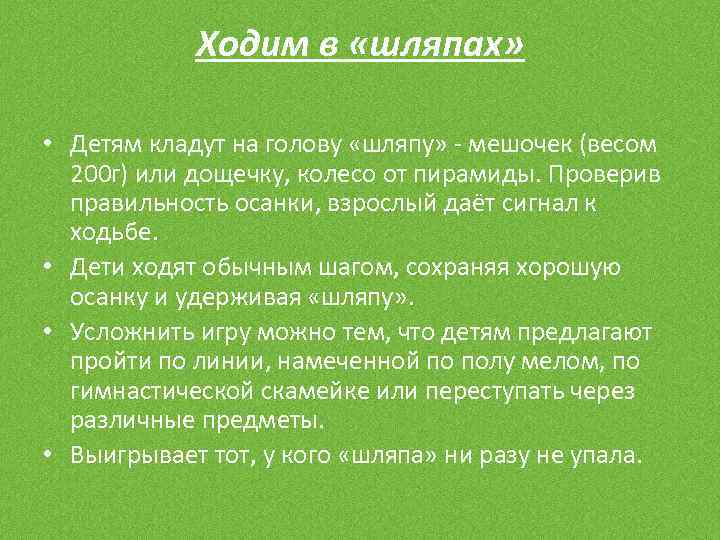 Ходим в «шляпах»

• Детям кладут на голову «шляпу» - мешочек (весом 200г) или дощечку, колесо от пирамиды. Проверив правильность осанки, взрослый даёт сигнал к ходьбе.

• Дети ходят обычным шагом, сохраняя хорошую осанку и удерживая «шляпу».

• Усложнить игру можно тем, что детям предлагают пройти по линии, намеченной по полу мелом, по гимнастической скамейке или переступать через различные предметы.

• Выигрывает тот, у кого «шляпа» ни разу не упала.